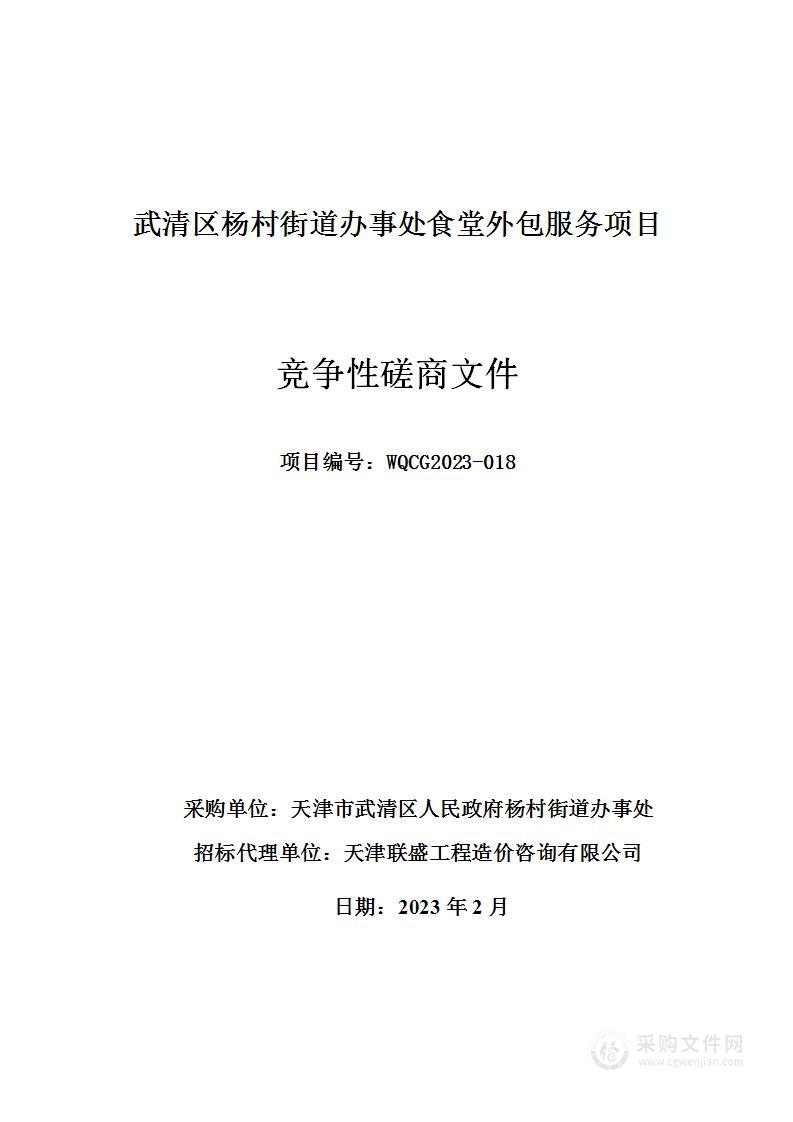 武清区杨村街道办事处食堂外包服务项目

竞争性磋商文件

项目编号：WQCG2023-018

采购单位：天津市武清区人民政府杨村街道办事处

招标代理单位：天津联盛工程造价咨询有限公司

日期：2023 年 2 月

采购文件网
www.cgwenjian.com